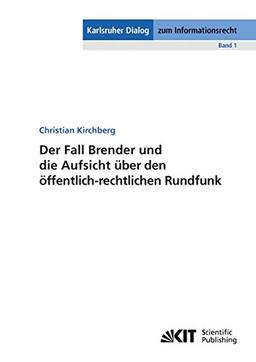 Karlsruher Dialog zum Informationsrecht
Band 1

Christian Kirchberg

Der Fall Brender und die Aufsicht über den öffentlich-rechtlichen Rundfunk

KIT Scientific Publishing